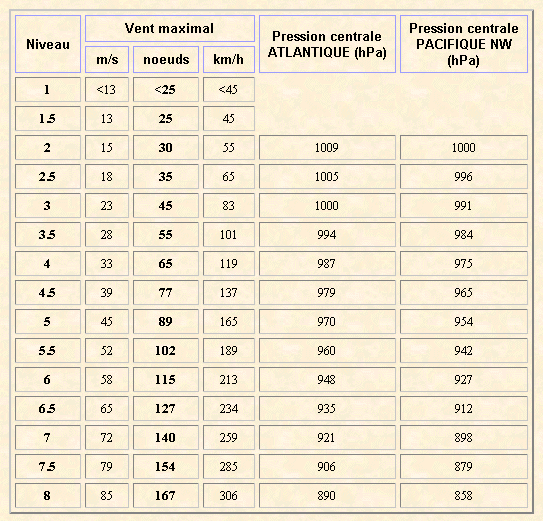 | Niveau | Vent maximal m/s | Vent maximal noeuds | Vent maximal km/h | Pression centrale ATLANTIQUE (hPa) | Pression centrale PACIFIQUE NW (hPa) |
|---|---|---|---|---|---|
| 1 | <13 | <25 | <45 | | |
| 1.5 | 13 | 25 | 45 | | |
| 2 | 15 | 30 | 55 | 1009 | 1000 |
| 2.5 | 18 | 35 | 65 | 1005 | 996 |
| 3 | 23 | 45 | 83 | 1000 | 991 |
| 3.5 | 28 | 55 | 101 | 994 | 984 |
| 4 | 33 | 65 | 119 | 987 | 975 |
| 4.5 | 39 | 77 | 137 | 979 | 965 |
| 5 | 45 | 89 | 165 | 970 | 954 |
| 5.5 | 52 | 102 | 189 | 960 | 942 |
| 6 | 58 | 115 | 213 | 948 | 927 |
| 6.5 | 65 | 127 | 234 | 935 | 912 |
| 7 | 72 | 140 | 259 | 921 | 898 |
| 7.5 | 79 | 154 | 285 | 906 | 879 |
| 8 | 85 | 167 | 306 | 890 | 858 |